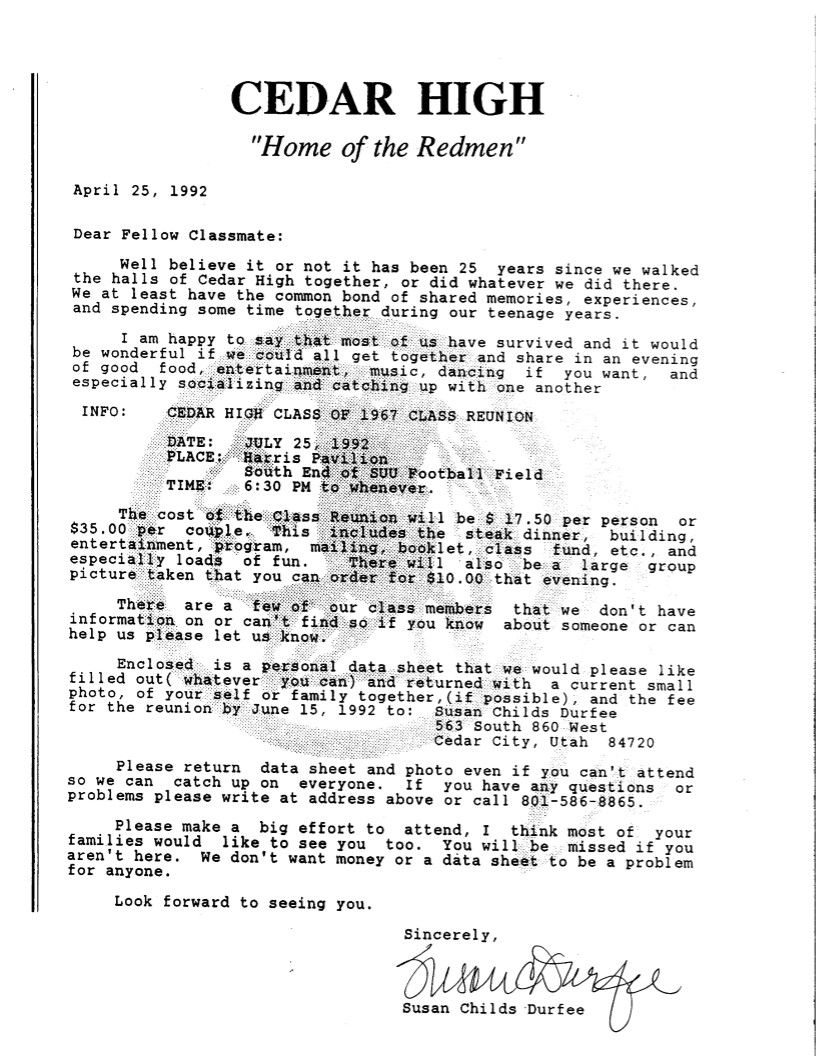 CEDAR HIGH

"Home of the Redmen"

April 25, 1992

Dear Fellow Classmate:

Well believe it or not it has been 25 years since we walked the halls of Cedar High together, or did whatever we did there. We at least have the common bond of shared memories, experiences, and spending some time together during our teenage years.

I am happy to say that most of us have survived and it would be wonderful if we could all get together and share in an evening of good food, entertainment, music, dancing if you want, and especially socializing and catching up with one another

INFO: CEDAR HIGH CLASS OF 1967 CLASS REUNION

DATE: JULY 25, 1992
PLACE: Harris Pavilion
South End of SUU Football Field
TIME: 6:30 PM to whenever.

The cost of the Class Reunion will be $ 17.50 per person or $35.00 per couple. This includes the steak dinner, building, entertainment, program, mailing, booklet, class fund, etc., and especially loads of fun. There will also be a large group picture taken that you can order for $10.00 that evening.

There are a few of our class members that we don't have information on or can't find so if you know about someone or can help us please let us know.

Enclosed is a personal data sheet that we would please like filled out( whatever you can) and returned with a current small photo, of your self or family together,(if possible), and the fee for the reunion by June 15, 1992 to: Susan Childs Durfee
563 South 860 West
Cedar City, Utah 84720

Please return data sheet and photo even if you can't attend so we can catch up on everyone. If you have any questions or problems please write at address above or call 801-586-8865.

Please make a big effort to attend, I think most of your families would like to see you too. You will be missed if you aren't here. We don't want money or a data sheet to be a problem for anyone.

Look forward to seeing you.

Sincerely,

Susan C Durfee

Susan Childs Durfee